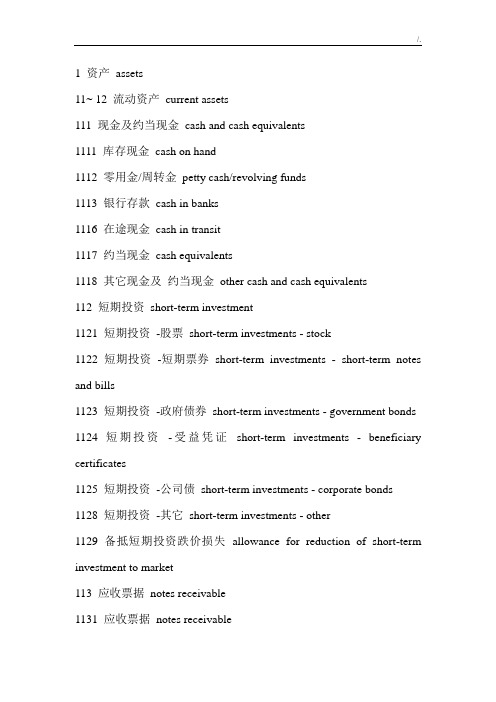 /.

1 资产 assets

11~ 12 流动资产 current assets

111 现金及约当现金 cash and cash equivalents

1111 库存现金 cash on hand

1112 零用金/周转金 petty cash/revolving funds

1113 银行存款 cash in banks

1116 在途现金 cash in transit

1117 约当现金 cash equivalents

1118 其它现金及 约当现金 other cash and cash equivalents

112 短期投资 short-term investment

1121 短期投资 -股票 short-term investments - stock

1122 短期投资 -短期票券 short-term investments - short-term notes and bills

1123 短期投资 -政府债券 short-term investments - government bonds

1124 短期投资 -受益凭证 short-term investments - beneficiary certificates

1125 短期投资 -公司债 short-term investments - corporate bonds

1128 短期投资 -其它 short-term investments - other

1129 备抵短期投资跌价损失 allowance for reduction of short-term investment to market

113 应收票据 notes receivable

1131 应收票据 notes receivable